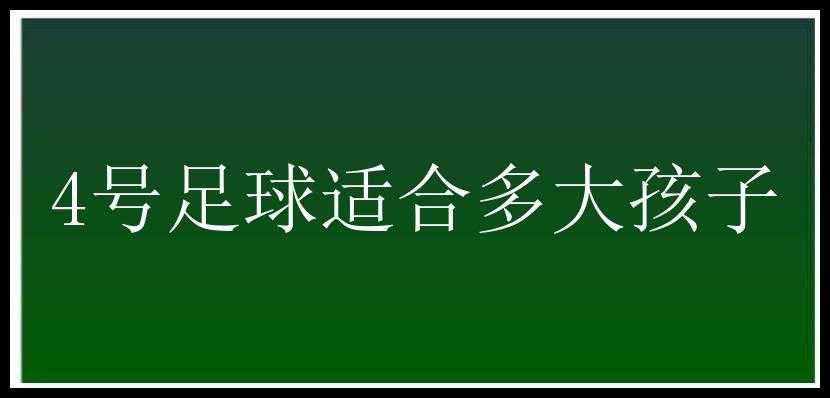 4号足球适合多大孩子